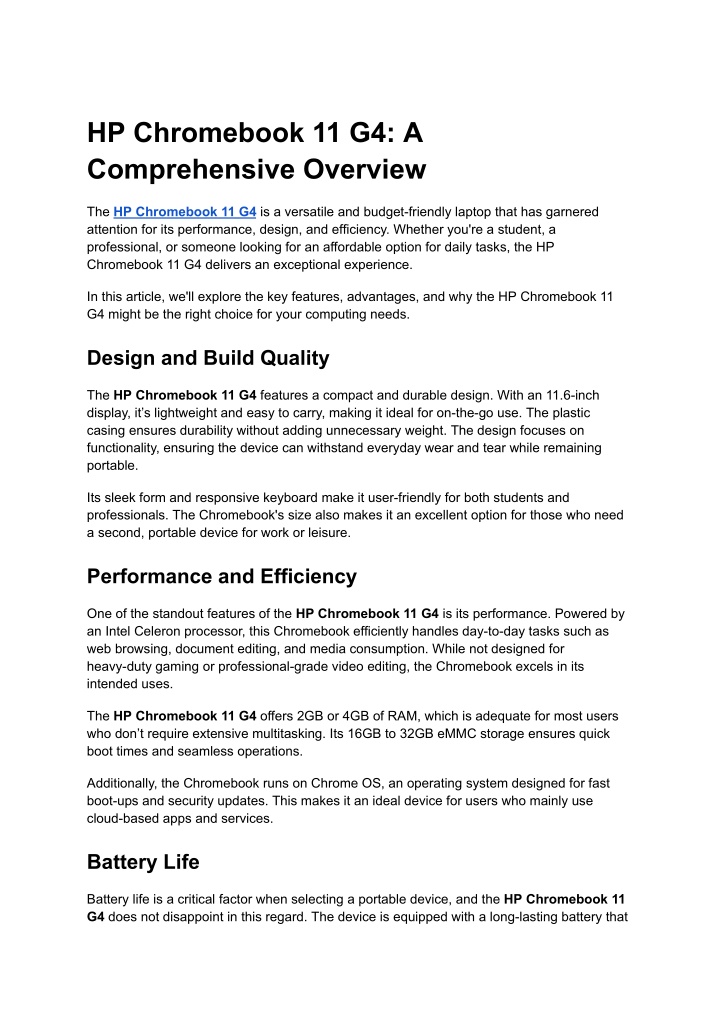 HP Chromebook 11 G4: A Comprehensive Overview

The HP Chromebook 11 G4 is a versatile and budget-friendly laptop that has garnered attention for its performance, design, and efficiency. Whether you're a student, a professional, or someone looking for an affordable option for daily tasks, the HP Chromebook 11 G4 delivers an exceptional experience.

In this article, we'll explore the key features, advantages, and why the HP Chromebook 11 G4 might be the right choice for your computing needs.

Design and Build Quality

The HP Chromebook 11 G4 features a compact and durable design. With an 11.6-inch display, it's lightweight and easy to carry, making it ideal for on-the-go use. The plastic casing ensures durability without adding unnecessary weight. The design focuses on functionality, ensuring the device can withstand everyday wear and tear while remaining portable.

Its sleek form and responsive keyboard make it user-friendly for both students and professionals. The Chromebook's size also makes it an excellent option for those who need a second, portable device for work or leisure.

Performance and Efficiency

One of the standout features of the HP Chromebook 11 G4 is its performance. Powered by an Intel Celeron processor, this Chromebook efficiently handles day-to-day tasks such as web browsing, document editing, and media consumption. While not designed for heavy-duty gaming or professional-grade video editing, the Chromebook excels in its intended uses.

The HP Chromebook 11 G4 offers 2GB or 4GB of RAM, which is adequate for most users who don't require extensive multitasking. Its 16GB to 32GB eMMC storage ensures quick boot times and seamless operations.

Additionally, the Chromebook runs on Chrome OS, an operating system designed for fast boot-ups and security updates. This makes it an ideal device for users who mainly use cloud-based apps and services.

Battery Life

Battery life is a critical factor when selecting a portable device, and the HP Chromebook 11 G4 does not disappoint in this regard. The device is equipped with a long-lasting battery that